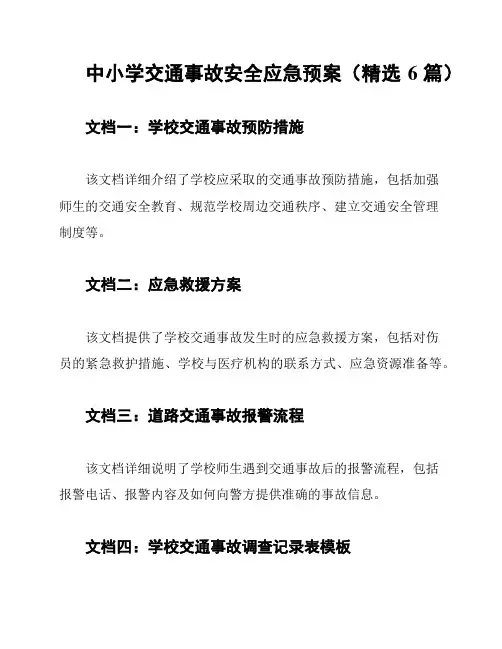 中小学交通事故安全应急预案（精选 6 篇）

文档一：学校交通事故预防措施

该文档详细介绍了学校应采取的交通事故预防措施，包括加强师生的交通安全教育、规范学校周边交通秩序、建立交通安全管理制度等。

文档二：应急救援方案

该文档提供了学校交通事故发生时的应急救援方案，包括对伤员的紧急救护措施、学校与医疗机构的联系方式、应急资源准备等。

文档三：道路交通事故报警流程

该文档详细说明了学校师生遇到交通事故后的报警流程，包括报警电话、报警内容及如何向警方提供准确的事故信息。

文档四：学校交通事故调查记录表模板